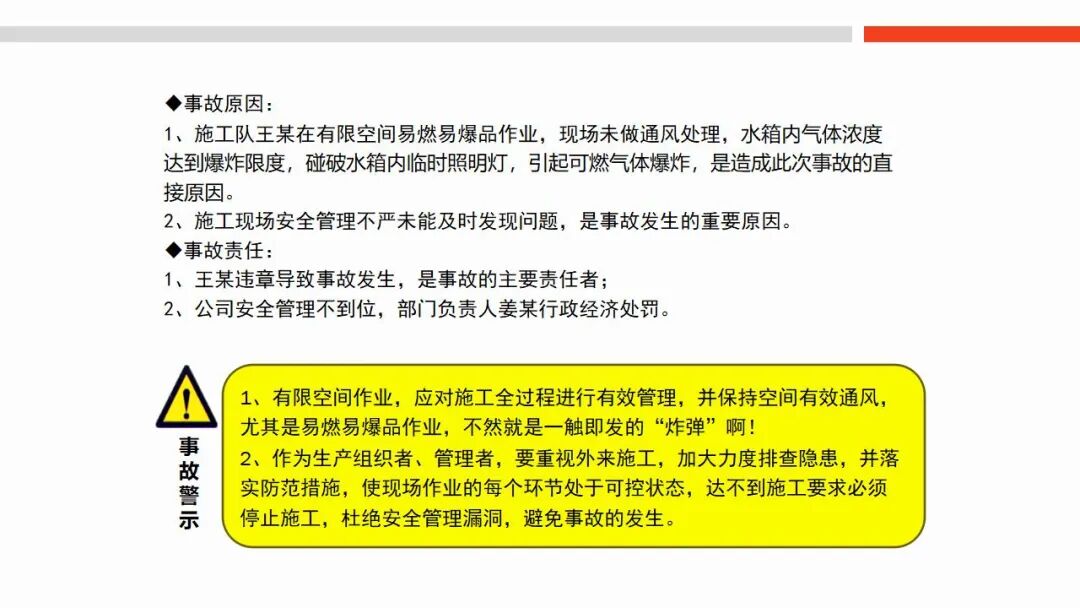 ◆事故原因：
1、施工队王某在有限空间易燃易爆品作业，现场未做通风处理，水箱内气体浓度达到爆炸限度，碰破水箱内临时照明灯，引起可燃气体爆炸，是造成此次事故的直接原因。
2、施工现场安全管理不严未能及时发现问题，是事故发生的重要原因。
◆事故责任：
1、王某违章导致事故发生，是事故的主要责任者；
2、公司安全管理不到位，部门负责人姜某行政经济处罚。

事故警示

1、有限空间作业，应对施工全过程进行有效管理，并保持空间有效通风，尤其是易燃易爆品作业，不然就是一触即发的“炸弹”啊！
2、作为生产组织者、管理者，要重视外来施工，加大力度排查隐患，并落实防范措施，使现场作业的每个环节处于可控状态，达不到施工要求必须停止施工，杜绝安全管理漏洞，避免事故的发生。